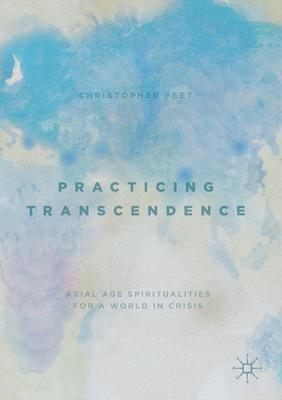 CHRISTOPHER PEET

PRACTICING TRANSCENDENCE

AXIAL AGE SPIRITUALITIES FOR A WORLD IN CRISIS